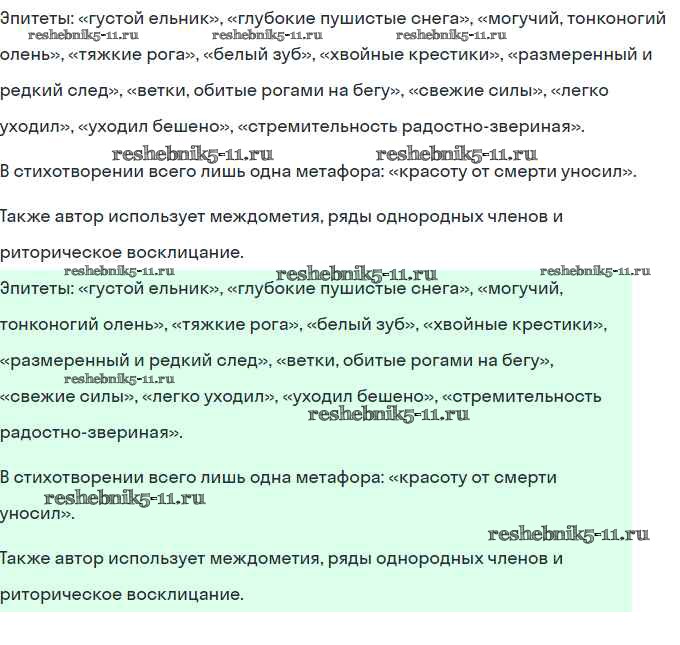 Эпитеты: «густой ельник», «глубокие пушистые снега», «могучий, тонконогий олень», «тяжкие рога», «белый зуб», «хвойные крестики», «размеренный и редкий след», «ветки, обитые рогами на бегу», «свежие силы», «легко уходил», «уходил бешено», «стремительность радостно-звериная».

reshebnik5-11.ru reshebnik5-11.ru reshebnik5-11.ru

reshebnik5-11.ru reshebnik5-11.ru

В стихотворении всего лишь одна метафора: «красоту от смерти уносил».

Также автор использует междометия, ряды однородных членов и риторическое восклицание.

reshebnik5-11.ru reshebnik5-11.ru reshebnik5-11.ru

Эпитеты: «густой ельник», «глубокие пушистые снега», «могучий, тонконогий олень», «тяжкие рога», «белый зуб», «хвойные крестики», «размеренный и редкий след», «ветки, обитые рогами на бегу», «свежие силы», «легко уходил», «уходил бешено», «стремительность радостно-звериная».

reshebnik5-11.ru reshebnik5-11.ru

В стихотворении всего лишь одна метафора: «красоту от смерти уносил».

reshebnik5-11.ru reshebnik5-11.ru

Также автор использует междометия, ряды однородных членов и риторическое восклицание.